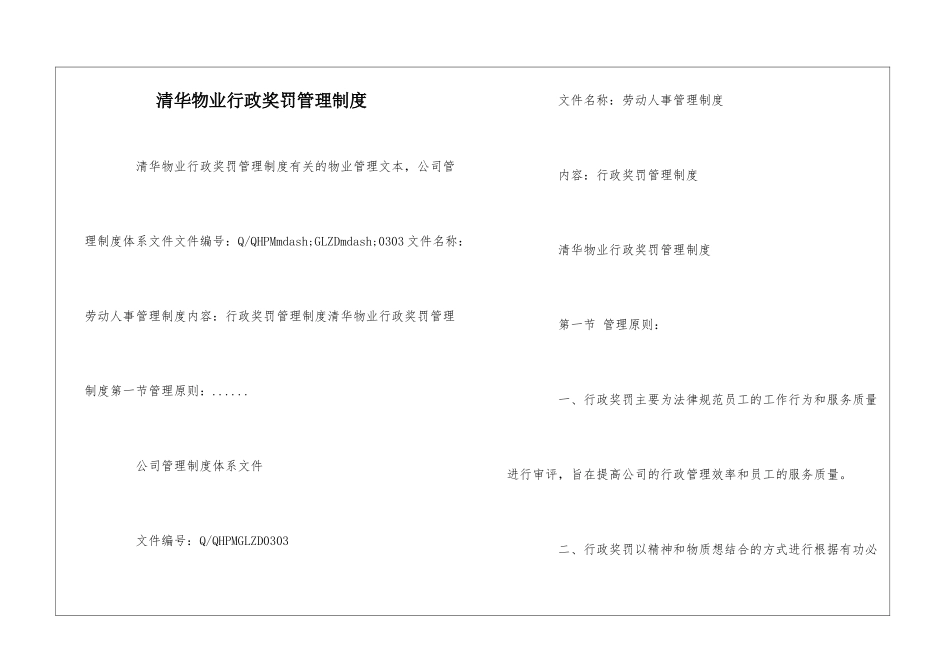 清华物业行政奖罚管理制度

清华物业行政奖罚管理制度有关的物业管理文本，公司管理制度体系文件文件编号：Q/QHPMmdash;GLZDmdash;0303 文件名称：劳动人事管理制度内容：行政奖罚管理制度清华物业行政奖罚管理制度第一节管理原则：......

公司管理制度体系文件

文件编号：Q/QHPMGLZD0303

文件名称：劳动人事管理制度

内容：行政奖罚管理制度

清华物业行政奖罚管理制度

第一节 管理原则：

一、行政奖罚主要为法律规范员工的工作行为和服务质量进行审评，旨在提高公司的行政管理效率和员工的服务质量。

二、行政奖罚以精神和物质想结合的方式进行根据有功必